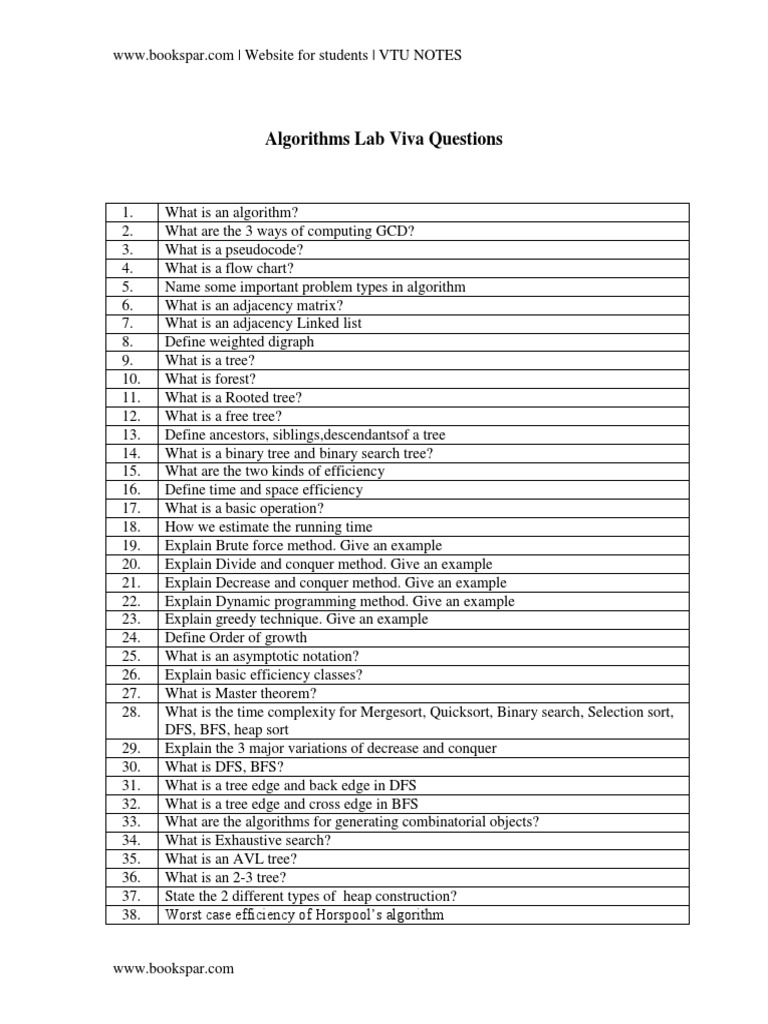 www.bookspar.com | Website for students | VTU NOTES

Algorithms Lab Viva Questions

| | |
|---|---|
| 1. | What is an algorithm? |
| 2. | What are the 3 ways of computing GCD? |
| 3. | What is a pseudocode? |
| 4. | What is a flow chart? |
| 5. | Name some important problem types in algorithm |
| 6. | What is an adjacency matrix? |
| 7. | What is an adjacency Linked list |
| 8. | Define weighted digraph |
| 9. | What is a tree? |
| 10. | What is forest? |
| 11. | What is a Rooted tree? |
| 12. | What is a free tree? |
| 13. | Define ancestors, siblings,descendantsof a tree |
| 14. | What is a binary tree and binary search tree? |
| 15. | What are the two kinds of efficiency |
| 16. | Define time and space efficiency |
| 17. | What is a basic operation? |
| 18. | How we estimate the running time |
| 19. | Explain Brute force method. Give an example |
| 20. | Explain Divide and conquer method. Give an example |
| 21. | Explain Decrease and conquer method. Give an example |
| 22. | Explain Dynamic programming method. Give an example |
| 23. | Explain greedy technique. Give an example |
| 24. | Define Order of growth |
| 25. | What is an asymptotic notation? |
| 26. | Explain basic efficiency classes? |
| 27. | What is Master theorem? |
| 28. | What is the time complexity for Mergesort, Quicksort, Binary search, Selection sort, DFS, BFS, heap sort |
| 29. | Explain the 3 major variations of decrease and conquer |
| 30. | What is DFS, BFS? |
| 31. | What is a tree edge and back edge in DFS |
| 32. | What is a tree edge and cross edge in BFS |
| 33. | What are the algorithms for generating combinatorial objects? |
| 34. | What is Exhaustive search? |
| 35. | What is an AVL tree? |
| 36. | What is an 2-3 tree? |
| 37. | State the 2 different types of heap construction? |
| 38. | Worst case efficiency of Horspool's algorithm |

www.bookspar.com